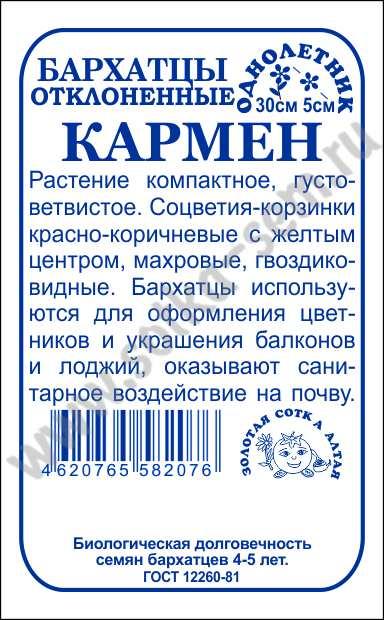 БАРХАТЦЫ ОТКЛОНЕННЫЕ

ОДНОЛЕТНИК

30см 5см

КАРМЕН

Растение компактное, густоветвистое. Соцветия-корзинки красно-коричневые с желтым центром, махровые, гвоздиковидные. Бархатцы используются для оформления цветников и украшения балконов и лоджий, оказывают санитарное воздействие на почву.

4 620765 582076

ЗОЛОТАЯ СОТКА АЛТАЯ

www.sotka-sem.ru

Биологическая долговечность семян бархатцев 4-5 лет.
ГОСТ 12260-81